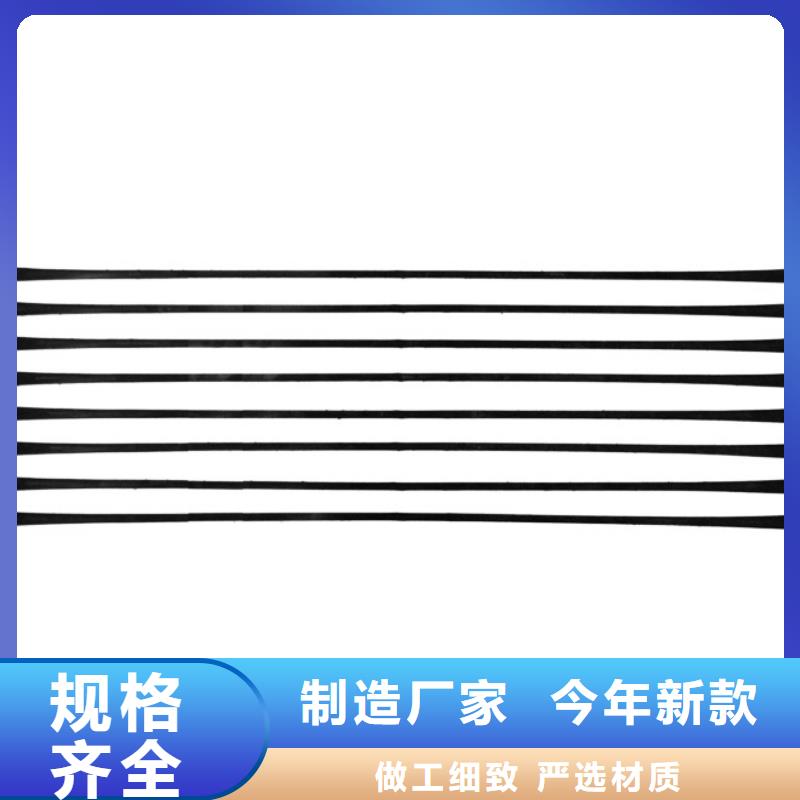 规格齐全

制造厂家 今年新款

做工细致 严选材质